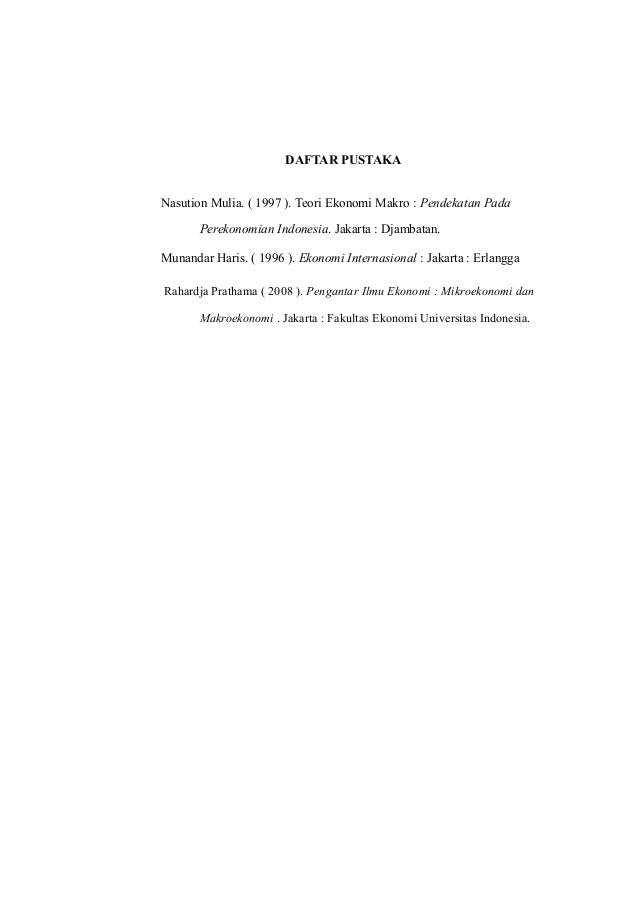 DAFTAR PUSTAKA

Nasution Mulia. ( 1997 ). Teori Ekonomi Makro : Pendekatan Pada Perekonomian Indonesia. Jakarta : Djambatan.

Munandar Haris. ( 1996 ). Ekonomi Internasional : Jakarta : Erlangga

Rahardja Prathama ( 2008 ). Pengantar Ilmu Ekonomi : Mikroekonomi dan Makroekonomi . Jakarta : Fakultas Ekonomi Universitas Indonesia.